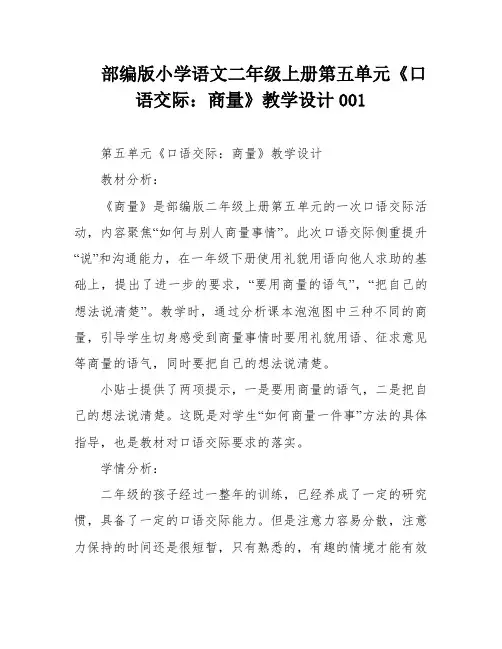 部编版小学语文二年级上册第五单元《口语交际：商量》教学设计 001

第五单元《口语交际：商量》教学设计

教材分析：

《商量》是部编版二年级上册第五单元的一次口语交际活动，内容聚焦“如何与别人商量事情”。此次口语交际侧重提升“说”和沟通能力，在一年级下册使用礼貌用语向他人求助的基础上，提出了进一步的要求，“要用商量的语气”，“把自己的想法说清楚”。教学时，通过分析课本泡泡图中三种不同的商量，引导学生切身感受到商量事情时要用礼貌用语、征求意见等商量的语气，同时要把自己的想法说清楚。

小贴士提供了两项提示，一是要用商量的语气，二是把自己的想法说清楚。这既是对学生“如何商量一件事”方法的具体指导，也是教材对口语交际要求的落实。

学情分析：

二年级的孩子经过一整年的训练，已经养成了一定的研究惯，具备了一定的口语交际能力。但是注意力容易分散，注意力保持的时间还是很短暂，只有熟悉的，有趣的情境才能有效